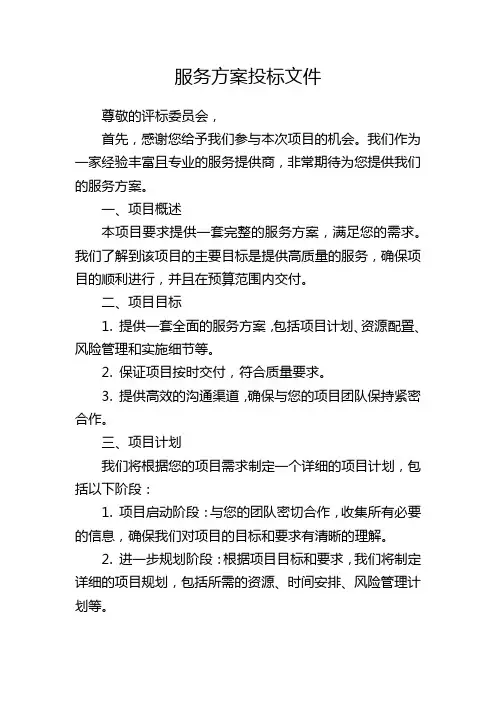 服务方案投标文件

尊敬的评标委员会，

首先，感谢您给予我们参与本次项目的机会。我们作为一家经验丰富且专业的服务提供商，非常期待为您提供我们的服务方案。

一、项目概述

本项目要求提供一套完整的服务方案，满足您的需求。我们了解到该项目的主要目标是提供高质量的服务，确保项目的顺利进行，并且在预算范围内交付。

二、项目目标

1. 提供一套全面的服务方案，包括项目计划、资源配置、风险管理和实施细节等。

2. 保证项目按时交付，符合质量要求。

3. 提供高效的沟通渠道，确保与您的项目团队保持紧密合作。

三、项目计划

我们将根据您的项目需求制定一个详细的项目计划，包括以下阶段：

1. 项目启动阶段：与您的团队密切合作，收集所有必要的信息，确保我们对项目的目标和要求有清晰的理解。

2. 进一步规划阶段：根据项目目标和要求，我们将制定详细的项目规划，包括所需的资源、时间安排、风险管理计划等。